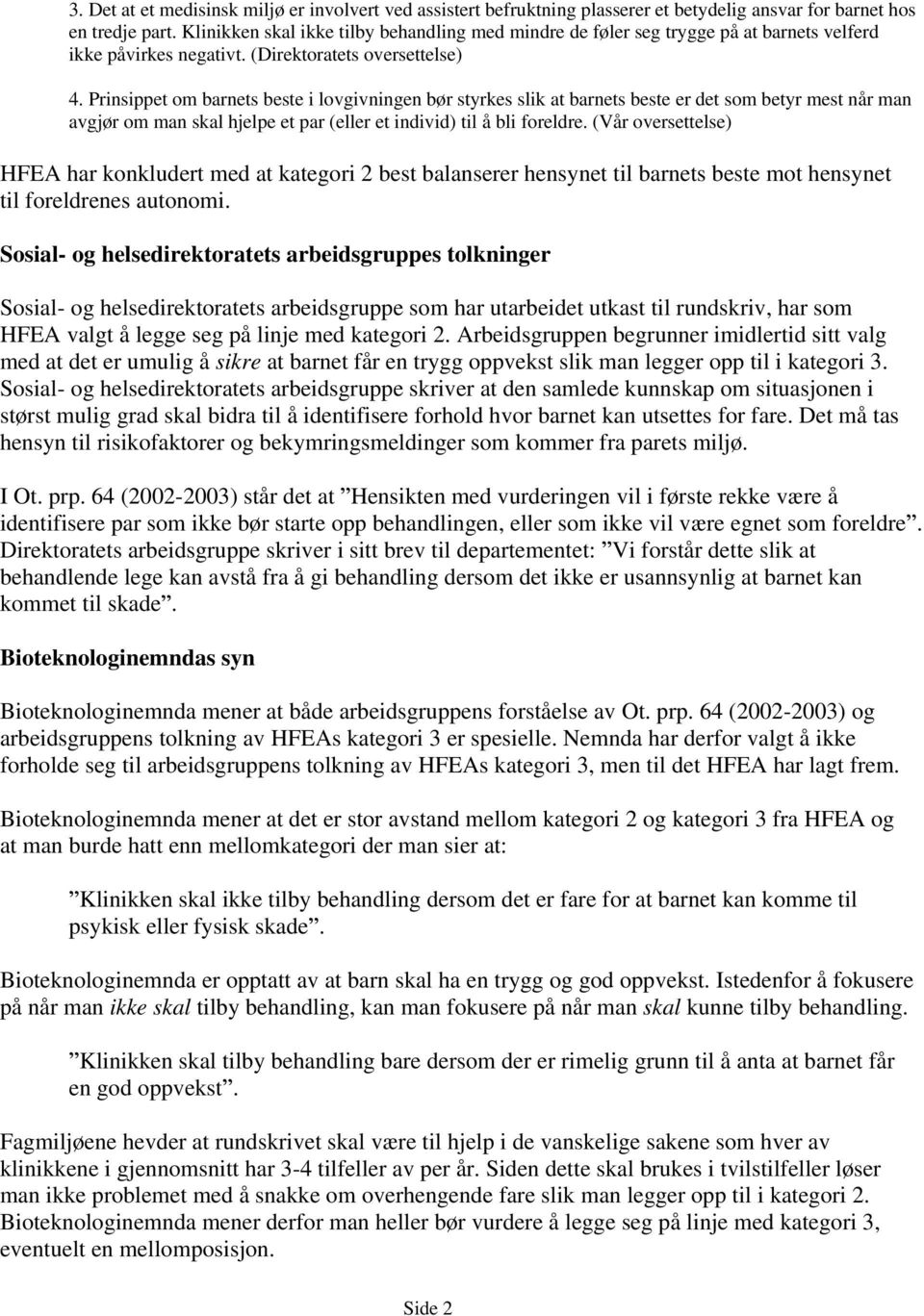 3. Det at et medisinsk miljø er involvert ved assistert befruktning plasserer et betydelig ansvar for barnet hos en tredje part. Klinikken skal ikke tilby behandling med mindre de føler seg trygge på at barnets velferd ikke påvirkes negativt. (Direktoratets oversettelse)

4. Prinsippet om barnets beste i lovgivningen bør styrkes slik at barnets beste er det som betyr mest når man avgjør om man skal hjelpe et par (eller et individ) til å bli foreldre. (Vår oversettelse)

HFEA har konkludert med at kategori 2 best balanserer hensynet til barnets beste mot hensynet til foreldrenes autonomi.

Sosial- og helsedirektoratets arbeidsgruppes tolkninger

Sosial- og helsedirektoratets arbeidsgruppe som har utarbeidet utkast til rundskriv, har som HFEA valgt å legge seg på linje med kategori 2. Arbeidsgruppen begrunner imidlertid sitt valg med at det er umulig å sikre at barnet får en trygg oppvekst slik man legger opp til i kategori 3. Sosial- og helsedirektoratets arbeidsgruppe skriver at den samlede kunnskap om situasjonen i størst mulig grad skal bidra til å identifisere forhold hvor barnet kan utsettes for fare. Det må tas hensyn til risikofaktorer og bekymringsmeldinger som kommer fra parets miljø.

I Ot. prp. 64 (2002-2003) står det at ”Hensikten med vurderingen vil i første rekke være å identifisere par som ikke bør starte opp behandlingen, eller som ikke vil være egnet som foreldre”. Direktoratets arbeidsgruppe skriver i sitt brev til departementet: ”Vi forstår dette slik at behandlende lege kan avstå fra å gi behandling dersom det ikke er usannsynlig at barnet kan kommet til skade”.

Bioteknologinemndas syn

Bioteknologinemnda mener at både arbeidsgruppens forståelse av Ot. prp. 64 (2002-2003) og arbeidsgruppens tolkning av HFEAs kategori 3 er spesielle. Nemnda har derfor valgt å ikke forholde seg til arbeidsgruppens tolkning av HFEAs kategori 3, men til det HFEA har lagt frem.

Bioteknologinemnda mener at det er stor avstand mellom kategori 2 og kategori 3 fra HFEA og at man burde hatt enn mellomkategori der man sier at:

”Klinikken skal ikke tilby behandling dersom det er fare for at barnet kan komme til psykisk eller fysisk skade”.

Bioteknologinemnda er opptatt av at barn skal ha en trygg og god oppvekst. Istedenfor å fokusere på når man ikke skal tilby behandling, kan man fokusere på når man skal kunne tilby behandling.

”Klinikken skal tilby behandling bare dersom der er rimelig grunn til å anta at barnet får en god oppvekst”.

Fagmiljøene hevder at rundskrivet skal være til hjelp i de vanskelige sakene som hver av klinikkene i gjennomsnitt har 3-4 tilfeller av per år. Siden dette skal brukes i tvilstilfeller løser man ikke problemet med å snakke om overhengende fare slik man legger opp til i kategori 2. Bioteknologinemnda mener derfor man heller bør vurdere å legge seg på linje med kategori 3, eventuelt en mellomposisjon.

Side 2